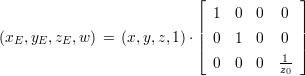 $(x_E, y_E, z_E, w) = (x, y, z, 1) \cdot \begin{bmatrix} 1 & 0 & 0 & 0 \\ 0 & 1 & 0 & 0 \\ 0 & 0 & 0 & \frac{1}{z_0} \end{bmatrix}$